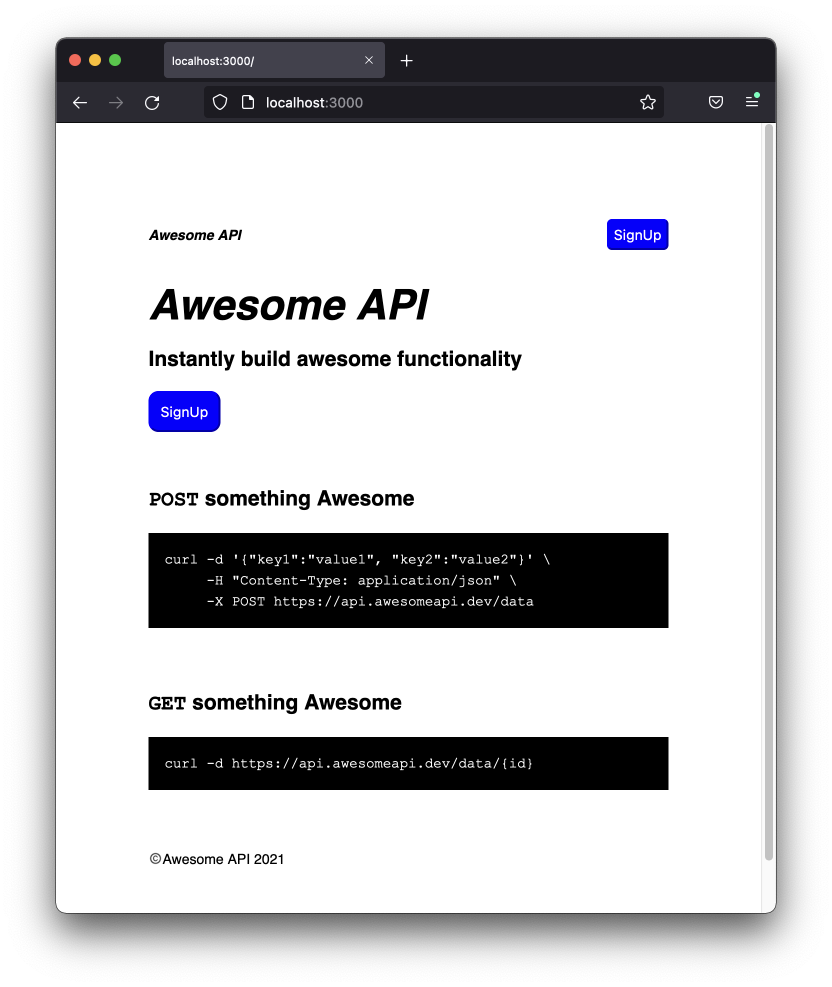 localhost:3000/

localhost:3000

Awesome API

SignUp

Awesome API

Instantly build awesome functionality

SignUp

POST something Awesome

curl -d '{"key1":"value1", "key2":"value2"}' \
     -H "Content-Type: application/json" \
     -X POST https://api.awesomeapi.dev/data

GET something Awesome

curl -d https://api.awesomeapi.dev/data/{id}

©Awesome API 2021